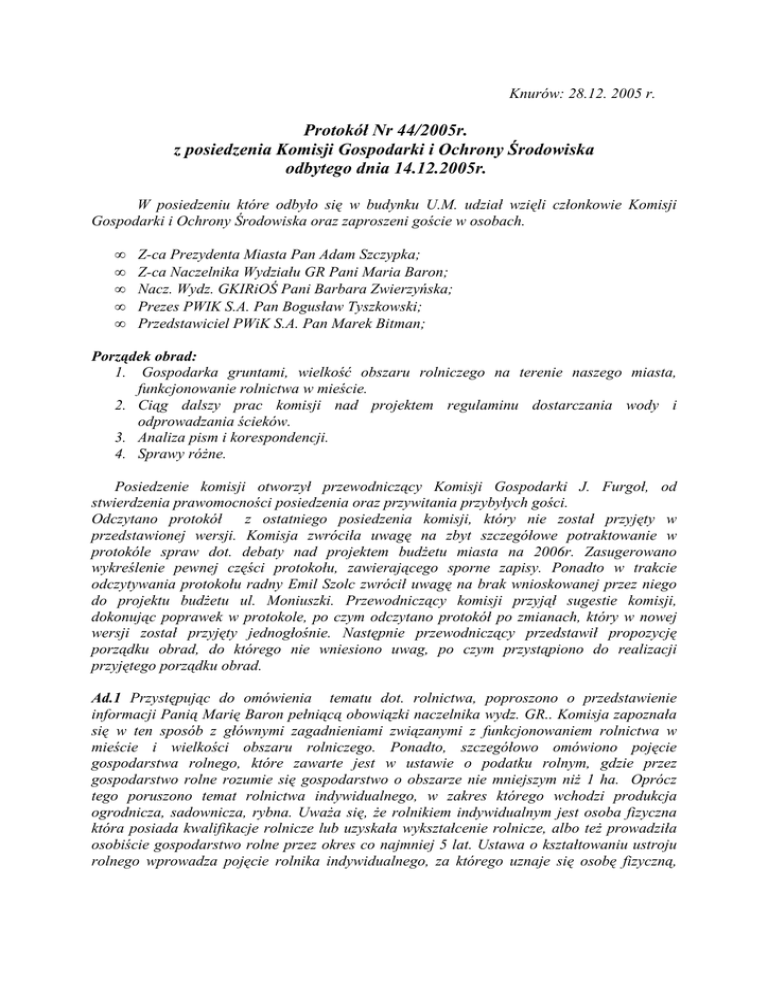 Knurów: 28.12. 2005 r.

Protokół Nr 44/2005r.
z posiedzenia Komisji Gospodarki i Ochrony Środowiska
odbytego dnia 14.12.2005r.

W posiedzeniu które odbyło się w budynku U.M. udział wzięli członkowie Komisji Gospodarki i Ochrony Środowiska oraz zaproszeni goście w osobach.

∞ Z-ca Prezydenta Miasta Pan Adam Szczypka;
∞ Z-ca Naczelnika Wydziału GR Pani Maria Baron;
∞ Nacz. Wydz. GKIRiOŚ Pani Barbara Zwierzyńska;
∞ Prezes PWIK S.A. Pan Bogusław Tyszkowski;
∞ Przedstawiciel PWiK S.A. Pan Marek Bitman;

Porządek obrad:
1. Gospodarka gruntami, wielkość obszaru rolniczego na terenie naszego miasta, funkcjonowanie rolnictwa w mieście.
2. Ciąg dalszy prac komisji nad projektem regulaminu dostarczania wody i odprowadzania ścieków.
3. Analiza pism i korespondencji.
4. Sprawy różne.

Posiedzenie komisji otworzył przewodniczący Komisji Gospodarki J. Furgoł, od stwierdzenia prawomocności posiedzenia oraz przywitania przybyłych gości.
Odczytano protokół z ostatniego posiedzenia komisji, który nie został przyjęty w przedstawionej wersji. Komisja zwróciła uwagę na zbyt szczegółowe potraktowanie w protokóle spraw dot. debaty nad projektem budżetu miasta na 2006r. Zasugerowano wykreślenie pewnej części protokołu, zawierającego sporne zapisy. Ponadto w trakcie odczytywania protokołu radny Emil Szolc zwrócił uwagę na brak wnioskowanej przez niego do projektu budżetu ul. Moniuszki. Przewodniczący komisji przyjął sugestie komisji, dokonując poprawek w protokole, po czym odczytano protokół po zmianach, który w nowej wersji został przyjęty jednogłośnie. Następnie przewodniczący przedstawił propozycję porządku obrad, do którego nie wniesiono uwag, po czym przystąpiono do realizacji przyjętego porządku obrad.

Ad.1 Przystępując do omówienia tematu dot. rolnictwa, poproszono o przedstawienie informacji Panią Marię Baron pełniącą obowiązki naczelnika wydz. GR.. Komisja zapoznała się w ten sposób z głównymi zagadnieniami związanymi z funkcjonowaniem rolnictwa w mieście i wielkości obszaru rolniczego. Ponadto, szczegółowo omówiono pojęcie gospodarstwa rolnego, które zawarte jest w ustawie o podatku rolnym, gdzie przez gospodarstwo rolne rozumie się gospodarstwo o obszarze nie mniejszym niż 1 ha. Oprócz tego poruszono temat rolnictwa indywidualnego, w zakres którego wchodzi produkcja ogrodnicza, sadownicza, rybna. Uważa się, że rolnikiem indywidualnym jest osoba fizyczna która posiada kwalifikacje rolnicze lub uzyskała wykształcenie rolnicze, albo też prowadziła osobiście gospodarstwo rolne przez okres co najmniej 5 lat. Ustawa o kształtowaniu ustroju rolnego wprowadza pojęcie rolnika indywidualnego, za którego uznaje się osobę fizyczną,